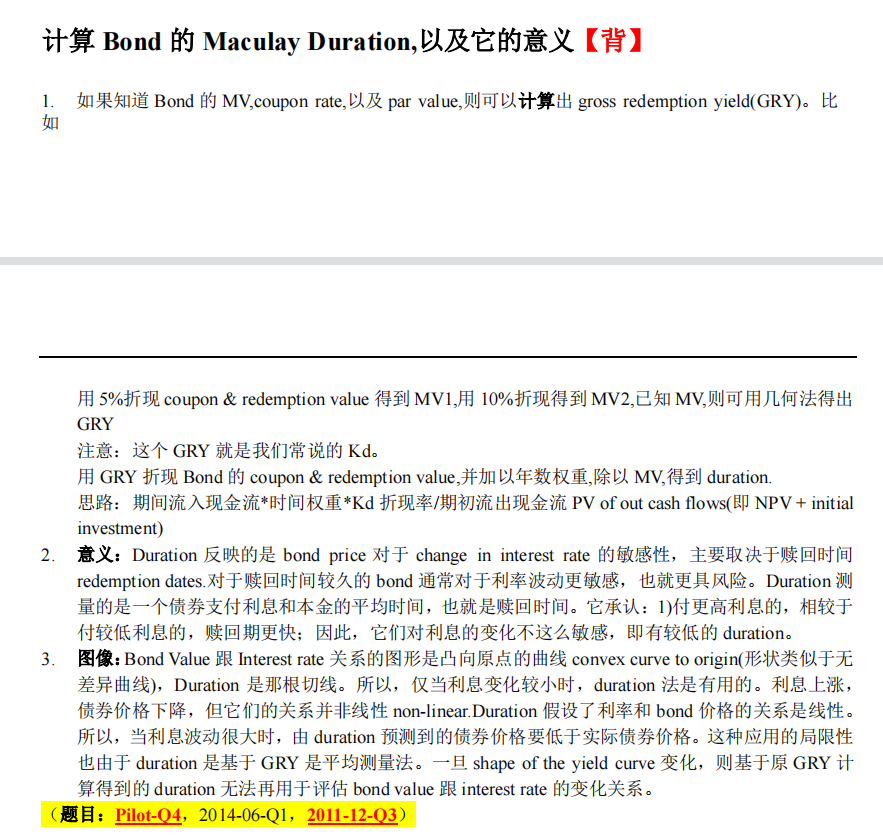 计算 Bond 的 Maculay Duration,以及它的意义【背】

1. 如果知道 Bond 的 MV,coupon rate,以及 par value,则可以计算出 gross redemption yield(GRY)。比如

用 5%折现 coupon & redemption value 得到 MV1,用 10%折现得到 MV2,已知 MV,则可用几何法得出 GRY
注意：这个 GRY 就是我们常说的 Kd。
用 GRY 折现 Bond 的 coupon & redemption value,并加以年数权重,除以 MV,得到 duration.
思路：期间流入现金流*时间权重*Kd 折现率/期初流出现金流 PV of out cash flows(即 NPV + initial investment)

2. 意义：Duration 反映的是 bond price 对于 change in interest rate 的敏感性，主要取决于赎回时间 redemption dates.对于赎回时间较久的 bond 通常对于利率波动更敏感，也就更具风险。Duration 测量的是一个债券支付利息和本金的平均时间，也就是赎回时间。它承认：1)付更高利息的，相较于付较低利息的，赎回期更快；因此，它们对利息的变化不这么敏感，即有较低的 duration。

3. 图像：Bond Value 跟 Interest rate 关系的图形是凸向原点的曲线 convex curve to origin(形状类似于无差异曲线)，Duration 是那根切线。所以，仅当利息变化较小时，duration 法是有用的。利息上涨，债券价格下降，但它们的关系并非线性 non-linear.Duration 假设了利率和 bond 价格的关系是线性。所以，当利息波动很大时，由 duration 预测到的债券价格要低于实际债券价格。这种应用的局限性也由于 duration 是基于 GRY 是平均测量法。一旦 shape of the yield curve 变化，则基于原 GRY 计算得到的 duration 无法再用于评估 bond value 跟 interest rate 的变化关系。
（题目：Pilot-Q4，2014-06-Q1，2011-12-Q3）